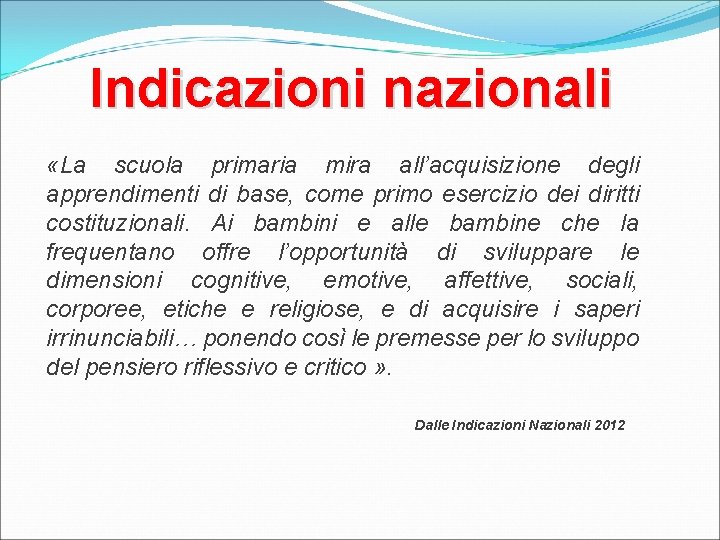 Indicazioni nazionali

«La scuola primaria mira all’acquisizione degli apprendimenti di base, come primo esercizio dei diritti costituzionali. Ai bambini e alle bambine che la frequentano offre l’opportunità di sviluppare le dimensioni cognitive, emotive, affettive, sociali, corporee, etiche e religiose, e di acquisire i saperi irrinunciabili… ponendo così le premesse per lo sviluppo del pensiero riflessivo e critico ».

Dalle Indicazioni Nazionali 2012